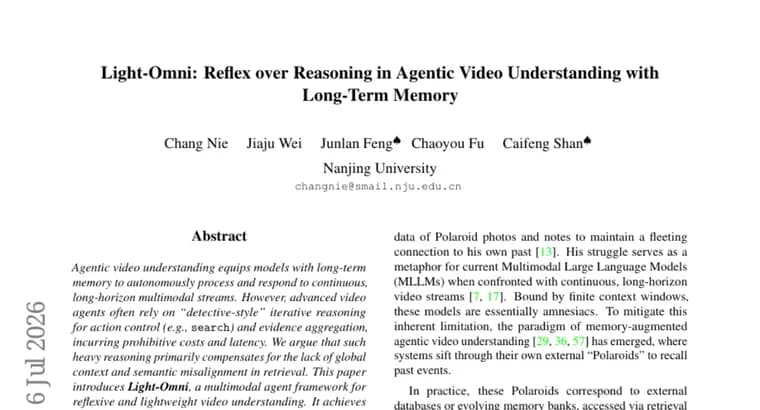 Light-Omni: Reflex over Reasoning in Agentic Video Understanding with Long-Term Memory

Chang Nie Jiaju Wei Junlan Feng♠ Chaoyou Fu Caifeng Shan♠

Nanjing University

changnie@smail.nju.edu.cn

6 Jul 2026

Abstract

Agentic video understanding equips models with long-term memory to autonomously process and respond to continuous, long-horizon multimodal streams. However, advanced video agents often rely on "detective-style" iterative reasoning for action control (e.g., search) and evidence aggregation, incurring prohibitive costs and latency. We argue that such heavy reasoning primarily compensates for the lack of global context and semantic misalignment in retrieval. This paper introduces Light-Omni, a multimodal agent framework for reflexive and lightweight video understanding. It achieves

data of Polaroid photos and notes to maintain a fleeting connection to his own past [13]. His struggle serves as a metaphor for current Multimodal Large Language Models (MLLMs) when confronted with continuous, long-horizon video streams [7, 17]. Bound by finite context windows, these models are essentially amnesiacs. To mitigate this inherent limitation, the paradigm of memory-augmented agentic video understanding [29, 36, 57] has emerged, where systems sift through their own external "Polaroids" to recall past events.

In practice, these Polaroids correspond to external databases or evolving memory banks, accessed via retrieval